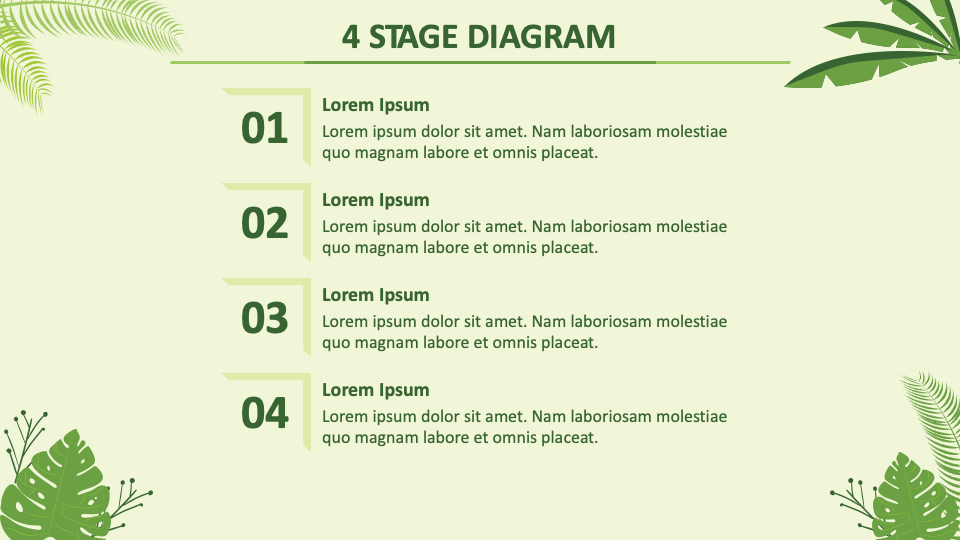 4 STAGE DIAGRAM

01

Lorem Ipsum

Lorem ipsum dolor sit amet. Nam laboriosam molestiae quo magnam labore et omnis placeat.

02

Lorem Ipsum

Lorem ipsum dolor sit amet. Nam laboriosam molestiae quo magnam labore et omnis placeat.

03

Lorem Ipsum

Lorem ipsum dolor sit amet. Nam laboriosam molestiae quo magnam labore et omnis placeat.

04

Lorem Ipsum

Lorem ipsum dolor sit amet. Nam laboriosam molestiae quo magnam labore et omnis placeat.